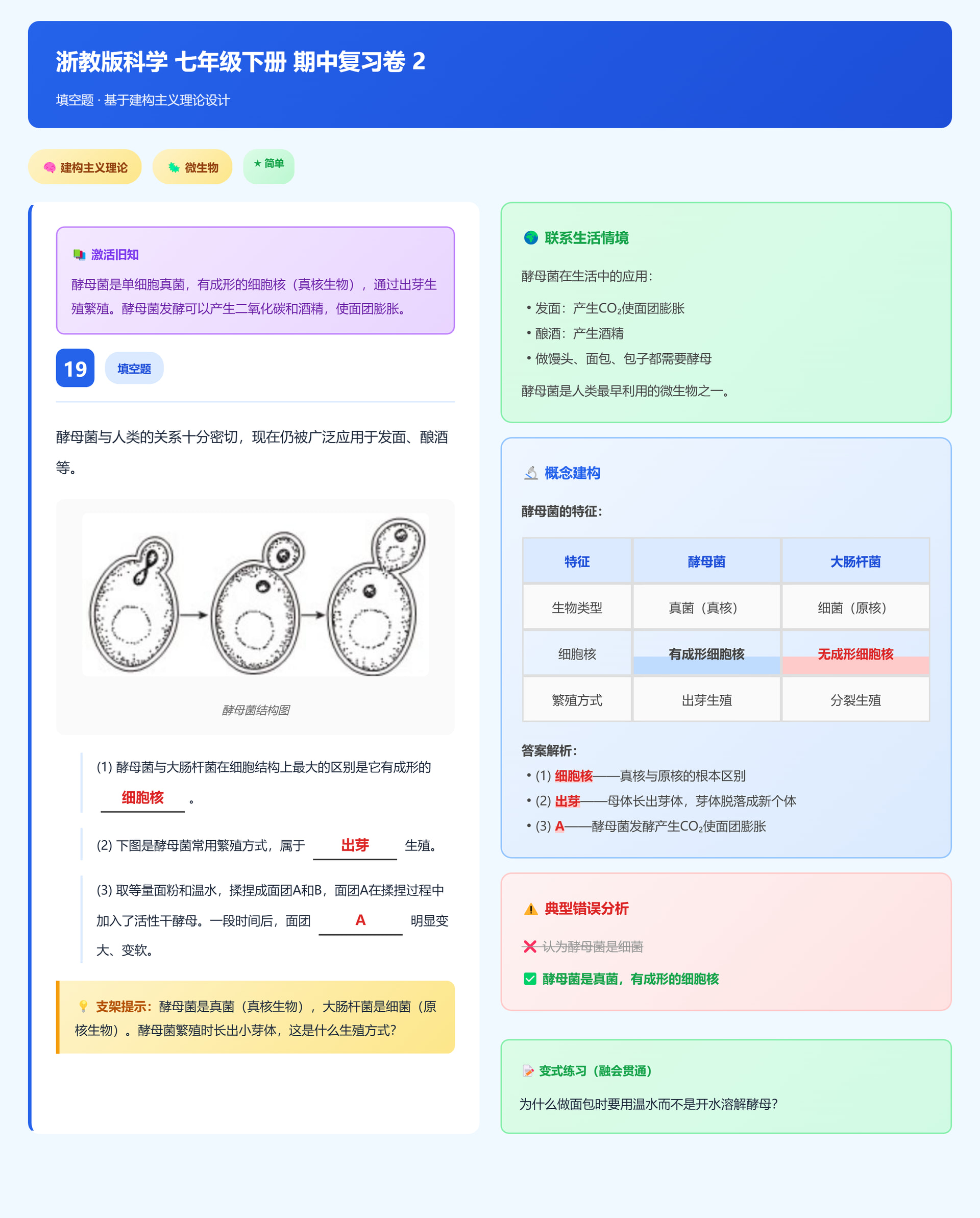 浙教版科学 七年级下册 期中复习卷 2

填空题 · 基于建构主义理论设计

建构主义理论

微生物

★ 简单

激活旧知

酵母菌是单细胞真菌，有成形的细胞核（真核生物），通过出芽生殖繁殖。酵母菌发酵可以产生二氧化碳和酒精，使面团膨胀。

19

填空题

酵母菌与人类的关系十分密切，现在仍被广泛应用于发面、酿酒等。

酵母菌结构图

(1) 酵母菌与大肠杆菌在细胞结构上最大的区别是它有成形的 细胞核 。

(2) 下图是酵母菌常用繁殖方式，属于 出芽 生殖。

(3) 取等量面粉和温水，揉捏成面团A和B，面团A在揉捏过程中加入了活性干酵母。一段时间后，面团 A 明显变大、变软。

支架提示：酵母菌是真菌（真核生物），大肠杆菌是细菌（原核生物）。酵母菌繁殖时长出小芽体，这是什么生殖方式？

联系生活情境

酵母菌在生活中的应用：

• 发面：产生$CO_2$使面团膨胀
• 酿酒：产生酒精
• 做馒头、面包、包子都需要酵母

酵母菌是人类最早利用的微生物之一。

概念建构

酵母菌的特征：

| 特征 | 酵母菌 | 大肠杆菌 |
|---|---|---|
| 生物类型 | 真菌（真核） | 细菌（原核） |
| 细胞核 | 有成形细胞核 | 无成形细胞核 |
| 繁殖方式 | 出芽生殖 | 分裂生殖 |

答案解析：

• (1) 细胞核——真核与原核的根本区别
• (2) 出芽——母体长出芽体，芽体脱落成新个体
• (3) A——酵母菌发酵产生$CO_2$使面团膨胀

典型错误分析

认为酵母菌是细菌

酵母菌是真菌，有成形的细胞核

变式练习（融会贯通）

为什么做面包时要用温水而不是开水溶解酵母？